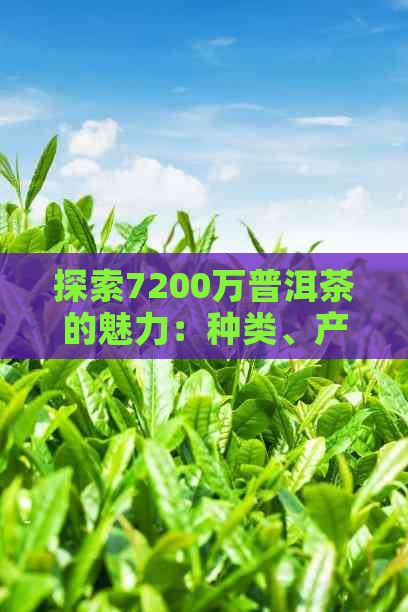 探索7200万普洱茶的魅力：种类、产